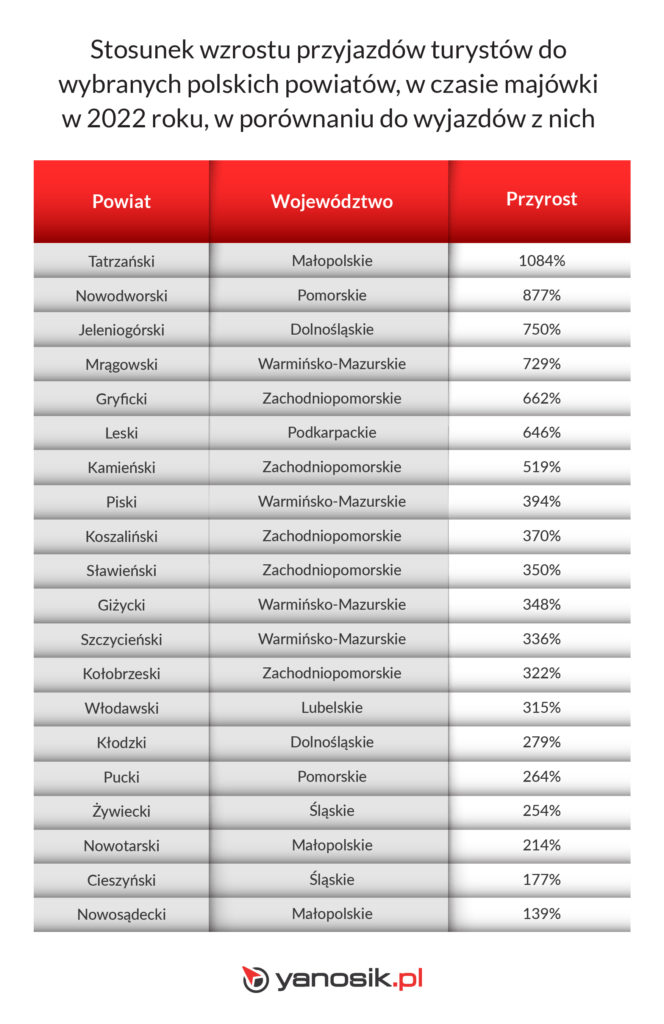 Stosunek wzrostu przyjazdów turystów do wybranych polskich powiatów, w czasie majówki w 2022 roku, w porównaniu do wyjazdów z nich

| Powiat | Województwo | Przyrost |
|---|---|---|
| Tatrzański | Małopolskie | 1084% |
| Nowodworski | Pomorskie | 877% |
| Jeleniogórski | Dolnośląskie | 750% |
| Mrągowski | Warmińsko-Mazurskie | 729% |
| Gryficki | Zachodniopomorskie | 662% |
| Leski | Podkarpackie | 646% |
| Kamieński | Zachodniopomorskie | 519% |
| Piski | Warmińsko-Mazurskie | 394% |
| Koszaliński | Zachodniopomorskie | 370% |
| Sławieński | Zachodniopomorskie | 350% |
| Giżycki | Warmińsko-Mazurskie | 348% |
| Szczycieński | Warmińsko-Mazurskie | 336% |
| Kołobrzeski | Zachodniopomorskie | 322% |
| Włodawski | Lubelskie | 315% |
| Kłodzki | Dolnośląskie | 279% |
| Pucki | Pomorskie | 264% |
| Żywiecki | Śląskie | 254% |
| Nowotarski | Małopolskie | 214% |
| Cieszyński | Śląskie | 177% |
| Nowosądecki | Małopolskie | 139% |

yanosik.pl